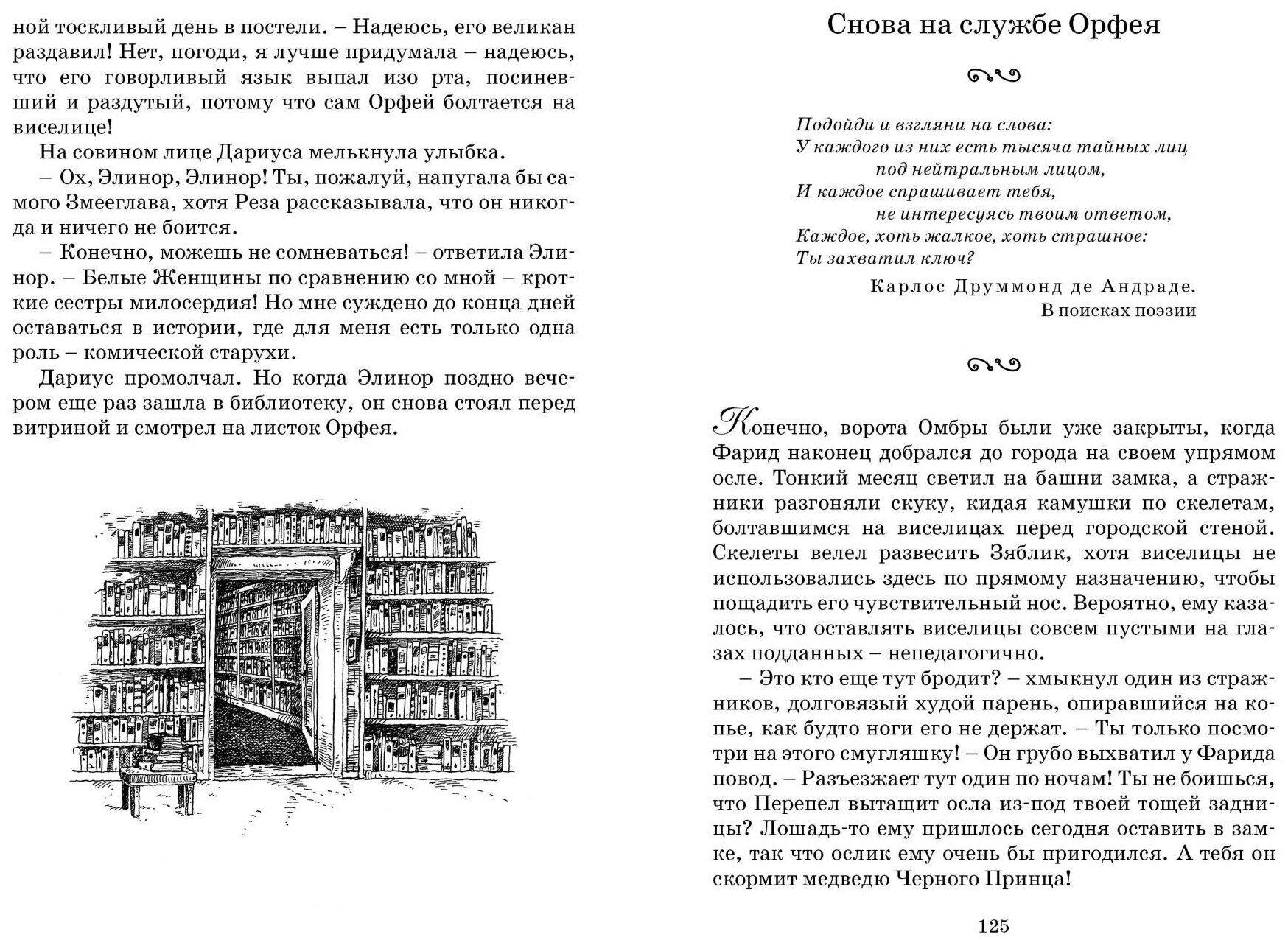 ной тоскливый день в постели. – Надеюсь, его великан раздавил! Нет, погоди, я лучше придумала – надеюсь, что его говорливый язык выпал изо рта, посиневший и раздутый, потому что сам Орфей болтается на виселице!

На совином лице Дариуса мелькнула улыбка.

– Ох, Элинор, Элинор! Ты, пожалуй, напугала бы самого Змееглава, хотя Реза рассказывала, что он никогда и ничего не боится.

– Конечно, можешь не сомневаться! – ответила Элинор. – Белые Женщины по сравнению со мной – кроткие сестры милосердия! Но мне суждено до конца дней оставаться в истории, где для меня есть только одна роль – комической старухи.

Дариус промолчал. Но когда Элинор поздно вечером еще раз зашла в библиотеку, он снова стоял перед витриной и смотрел на листок Орфея.

Снова на службе Орфея

Подойди и взгляни на слова:
У каждого из них есть тысяча тайных лиц
под нейтральным лицом,
И каждое спрашивает тебя,
не интересуясь твоим ответом,
Каждое, хоть жалкое, хоть страшное:
Ты захватил ключ?

Карлос Друммонд де Андраде.
В поисках поэзии

Конечно, ворота Омбры были уже закрыты, когда Фарид наконец добрался до города на своем упрямом осле. Тонкий месяц светил на башни замка, а стражники разгоняли скуку, кидая камушки по скелетам, болтавшимся на виселицах перед городской стеной. Скелеты велел развесить Зяблик, хотя виселицы не использовались здесь по прямому назначению, чтобы пощадить его чувствительный нос. Вероятно, ему казалось, что оставлять виселицы совсем пустыми на глазах подданных – непедагогично.

– Это кто еще тут бродит? – хмыкнул один из стражников, долговязый худой парень, опиравшийся на копье, как будто ноги его не держат. – Ты только посмотри на этого смугляшку! – Он грубо выхватил у Фарида повод. – Разъезжает тут один по ночам! Ты не боишься, что Перепел вытащит осла из-под твоей тощей задницы? Лошадь-то ему пришлось сегодня оставить в замке, так что ослик ему очень бы пригодился. А тебя он скормит медведю Черного Принца!

125